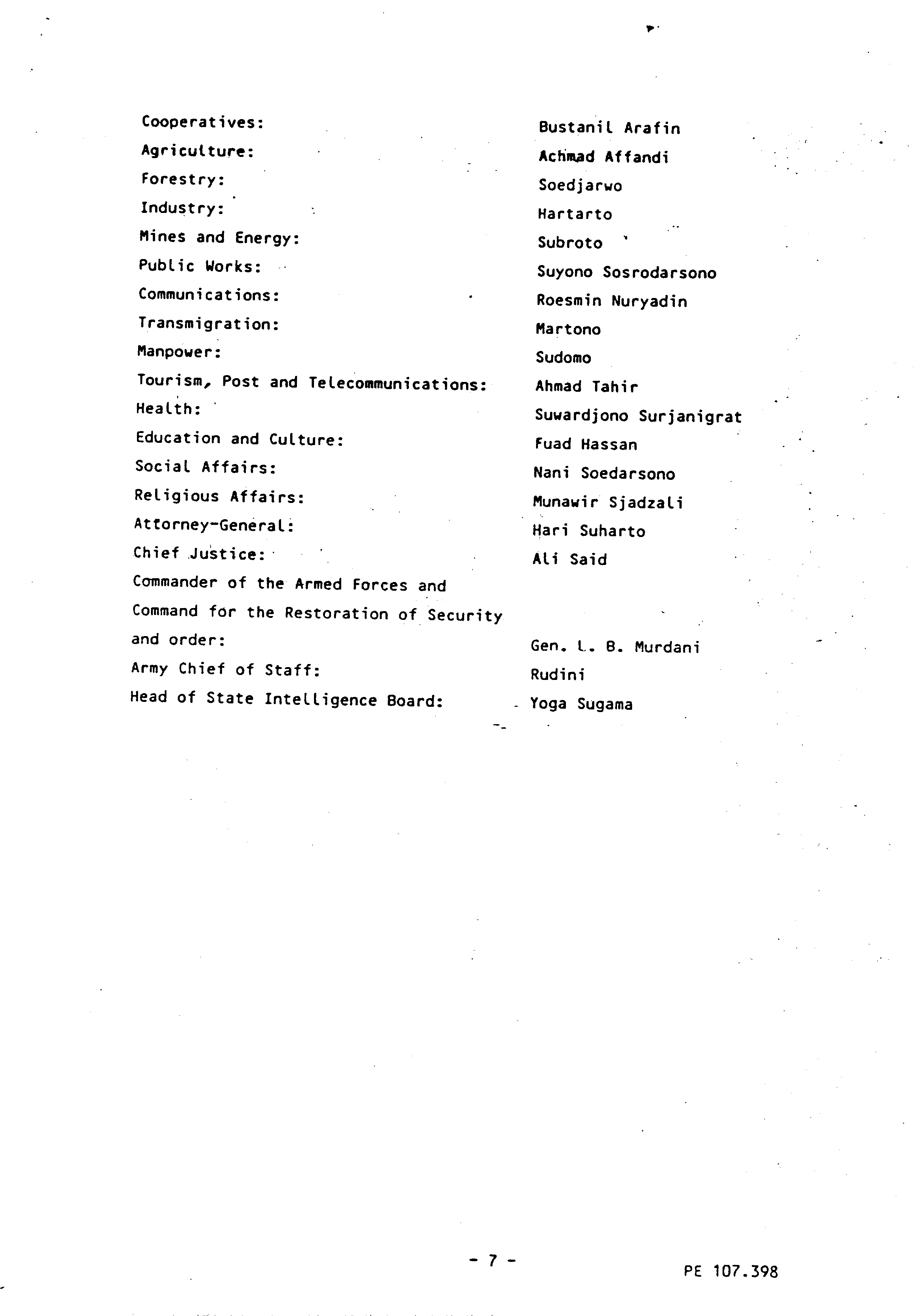 Cooperatives: Bustanil Arafin
Agriculture: Achmad Affandi
Forestry: Soedjarwo
Industry: Hartarto
Mines and Energy: Subroto
Public Works: Suyono Sosrodarsono
Communications: Roesmin Nuryadin
Transmigration: Martono
Manpower: Sudomo
Tourism, Post and Telecommunications: Ahmad Tahir
Health: Suwardjono Surjanigrat
Education and Culture: Fuad Hassan
Social Affairs: Nani Soedarsono
Religious Affairs: Munawir Sjadzali
Attorney-General: Hari Suharto
Chief Justice: Ali Said
Commander of the Armed Forces and Command for the Restoration of Security and order: Gen. L. B. Murdani
Army Chief of Staff: Rudini
Head of State Intelligence Board: Yoga Sugama

- 7 -

PE 107.398